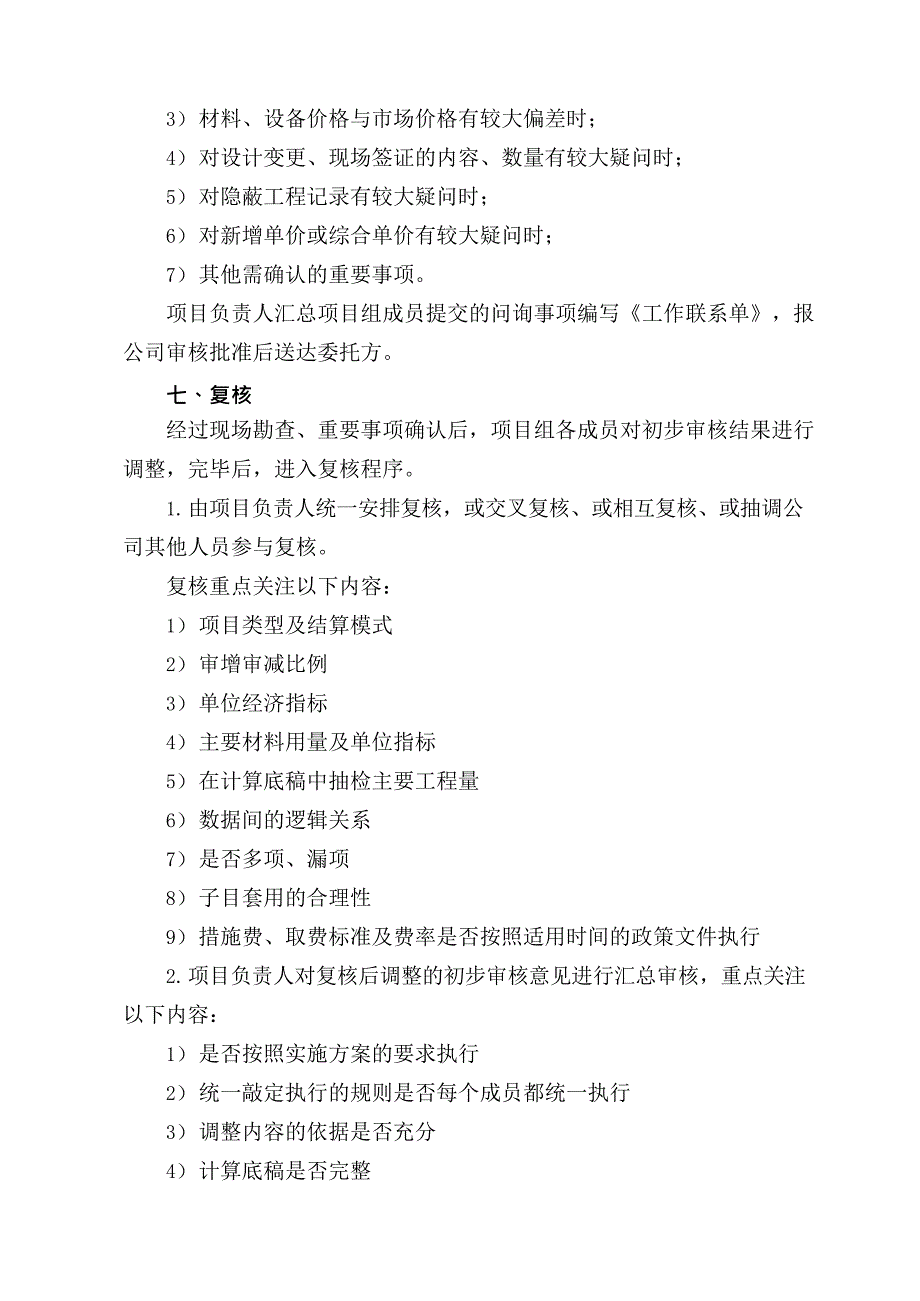 3）材料、设备价格与市场价格有较大偏差时；

4）对设计变更、现场签证的内容、数量有较大疑问时；

5）对隐蔽工程记录有较大疑问时；

6）对新增单价或综合单价有较大疑问时；

7）其他需确认的重要事项。

项目负责人汇总项目组成员提交的问询事项编写《工作联系单》，报公司审核批准后送达委托方。

七、复核

经过现场勘查、重要事项确认后，项目组各成员对初步审核结果进行调整，完毕后，进入复核程序。

1.由项目负责人统一安排复核，或交叉复核、或相互复核、或抽调公司其他人员参与复核。

复核重点关注以下内容：

1）项目类型及结算模式

2）审增审减比例

3）单位经济指标

4）主要材料用量及单位指标

5）在计算底稿中抽检主要工程量

6）数据间的逻辑关系

7）是否多项、漏项

8）子目套用的合理性

9）措施费、取费标准及费率是否按照适用时间的政策文件执行

2.项目负责人对复核后调整的初步审核意见进行汇总审核，重点关注以下内容：

1）是否按照实施方案的要求执行

2）统一敲定执行的规则是否每个成员都统一执行

3）调整内容的依据是否充分

4）计算底稿是否完整